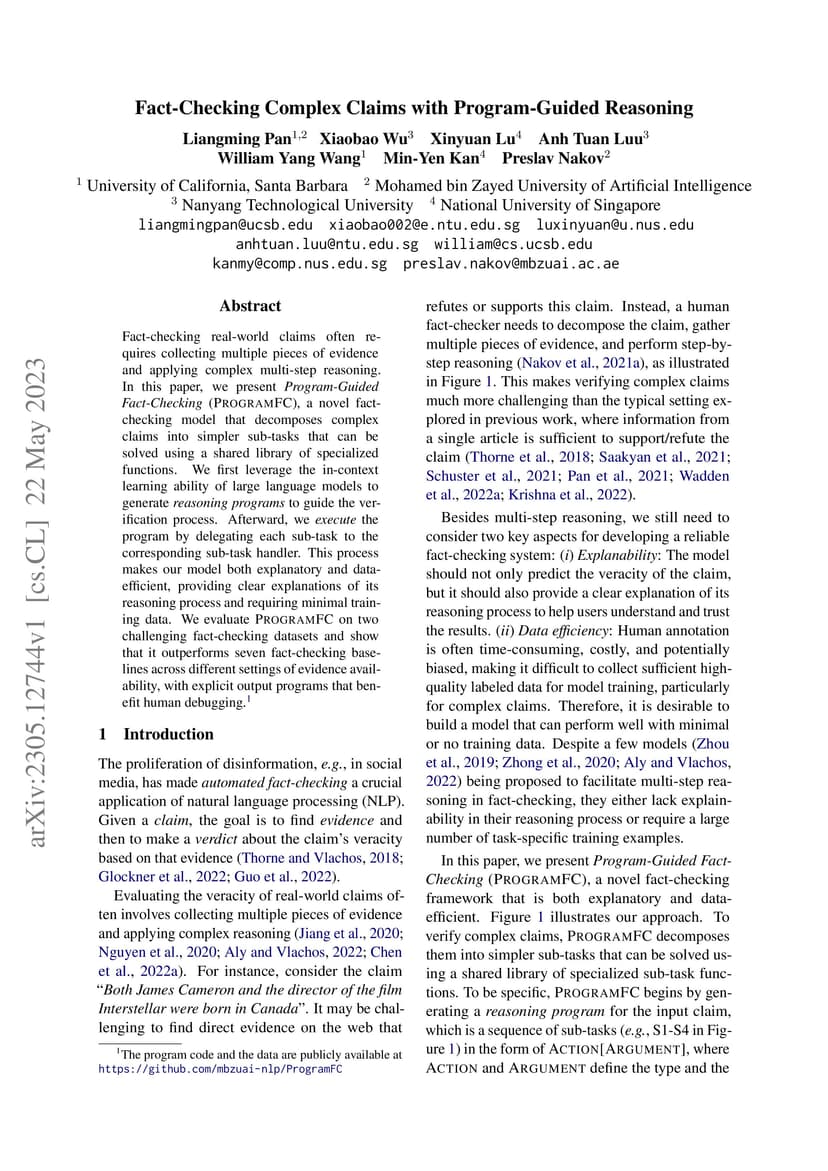 Fact-Checking Complex Claims with Program-Guided Reasoning

Liangming Pan$^{1,2}$ Xiaobao Wu$^{3}$ Xinyuan Lu$^{4}$ Anh Tuan Luu$^{3}$
William Yang Wang$^{1}$ Min-Yen Kan$^{4}$ Preslav Nakov$^{2}$

$^{1}$ University of California, Santa Barbara $^{2}$ Mohamed bin Zayed University of Artificial Intelligence
$^{3}$ Nanyang Technological University $^{4}$ National University of Singapore
liangmingpan@ucsb.edu xiaobao002@e.ntu.edu.sg luxinyuan@u.nus.edu
anhtuan.luu@ntu.edu.sg william@cs.ucsb.edu
kanmy@comp.nus.edu.sg preslav.nakov@mbzuai.ac.ae

arXiv:2305.12744v1 [cs.CL] 22 May 2023

Abstract

Fact-checking real-world claims often requires collecting multiple pieces of evidence and applying complex multi-step reasoning. In this paper, we present Program-Guided Fact-Checking (PROGRAMFC), a novel fact-checking model that decomposes complex claims into simpler sub-tasks that can be solved using a shared library of specialized functions. We first leverage the in-context learning ability of large language models to generate reasoning programs to guide the verification process. Afterward, we execute the program by delegating each sub-task to the corresponding sub-task handler. This process makes our model both explanatory and data-efficient, providing clear explanations of its reasoning process and requiring minimal training data. We evaluate PROGRAMFC on two challenging fact-checking datasets and show that it outperforms seven fact-checking baselines across different settings of evidence availability, with explicit output programs that benefit human debugging.$^{1}$

1 Introduction

The proliferation of disinformation, e.g., in social media, has made automated fact-checking a crucial application of natural language processing (NLP). Given a claim, the goal is to find evidence and then to make a verdict about the claim's veracity based on that evidence (Thorne and Vlachos, 2018; Glockner et al., 2022; Guo et al., 2022).

Evaluating the veracity of real-world claims often involves collecting multiple pieces of evidence and applying complex reasoning (Jiang et al., 2020; Nguyen et al., 2020; Aly and Vlachos, 2022; Chen et al., 2022a). For instance, consider the claim "Both James Cameron and the director of the film Interstellar were born in Canada". It may be challenging to find direct evidence on the web that

$^{1}$The program code and the data are publicly available at https://github.com/mbzuai-nlp/ProgramFC

refutes or supports this claim. Instead, a human fact-checker needs to decompose the claim, gather multiple pieces of evidence, and perform step-by-step reasoning (Nakov et al., 2021a), as illustrated in Figure 1. This makes verifying complex claims much more challenging than the typical setting explored in previous work, where information from a single article is sufficient to support/refute the claim (Thorne et al., 2018; Saakyan et al., 2021; Schuster et al., 2021; Pan et al., 2021; Wadden et al., 2022a; Krishna et al., 2022).

Besides multi-step reasoning, we still need to consider two key aspects for developing a reliable fact-checking system: (i) Explanability: The model should not only predict the veracity of the claim, but it should also provide a clear explanation of its reasoning process to help users understand and trust the results. (ii) Data efficiency: Human annotation is often time-consuming, costly, and potentially biased, making it difficult to collect sufficient high-quality labeled data for model training, particularly for complex claims. Therefore, it is desirable to build a model that can perform well with minimal or no training data. Despite a few models (Zhou et al., 2019; Zhong et al., 2020; Aly and Vlachos, 2022) being proposed to facilitate multi-step reasoning in fact-checking, they either lack explainability in their reasoning process or require a large number of task-specific training examples.

In this paper, we present Program-Guided Fact-Checking (PROGRAMFC), a novel fact-checking framework that is both explanatory and data-efficient. Figure 1 illustrates our approach. To verify complex claims, PROGRAMFC decomposes them into simpler sub-tasks that can be solved using a shared library of specialized sub-task functions. To be specific, PROGRAMFC begins by generating a reasoning program for the input claim, which is a sequence of sub-tasks (e.g., S1-S4 in Figure 1) in the form of ACTION[ARGUMENT], where ACTION and ARGUMENT define the type and the